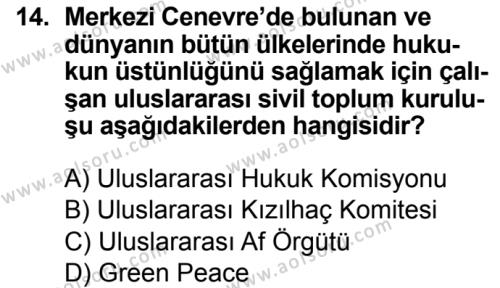 14. Merkezi Cenevre'de bulunan ve dünyanın bütün ülkelerinde hukukun üstünlüğünü sağlamak için çalışan uluslararası sivil toplum kuruluşu aşağıdakilerden hangisidir?

A) Uluslararası Hukuk Komisyonu
B) Uluslararası Kızılhaç Komitesi
C) Uluslararası Af Örgütü
D) Green Peace

www.aolsoru.com